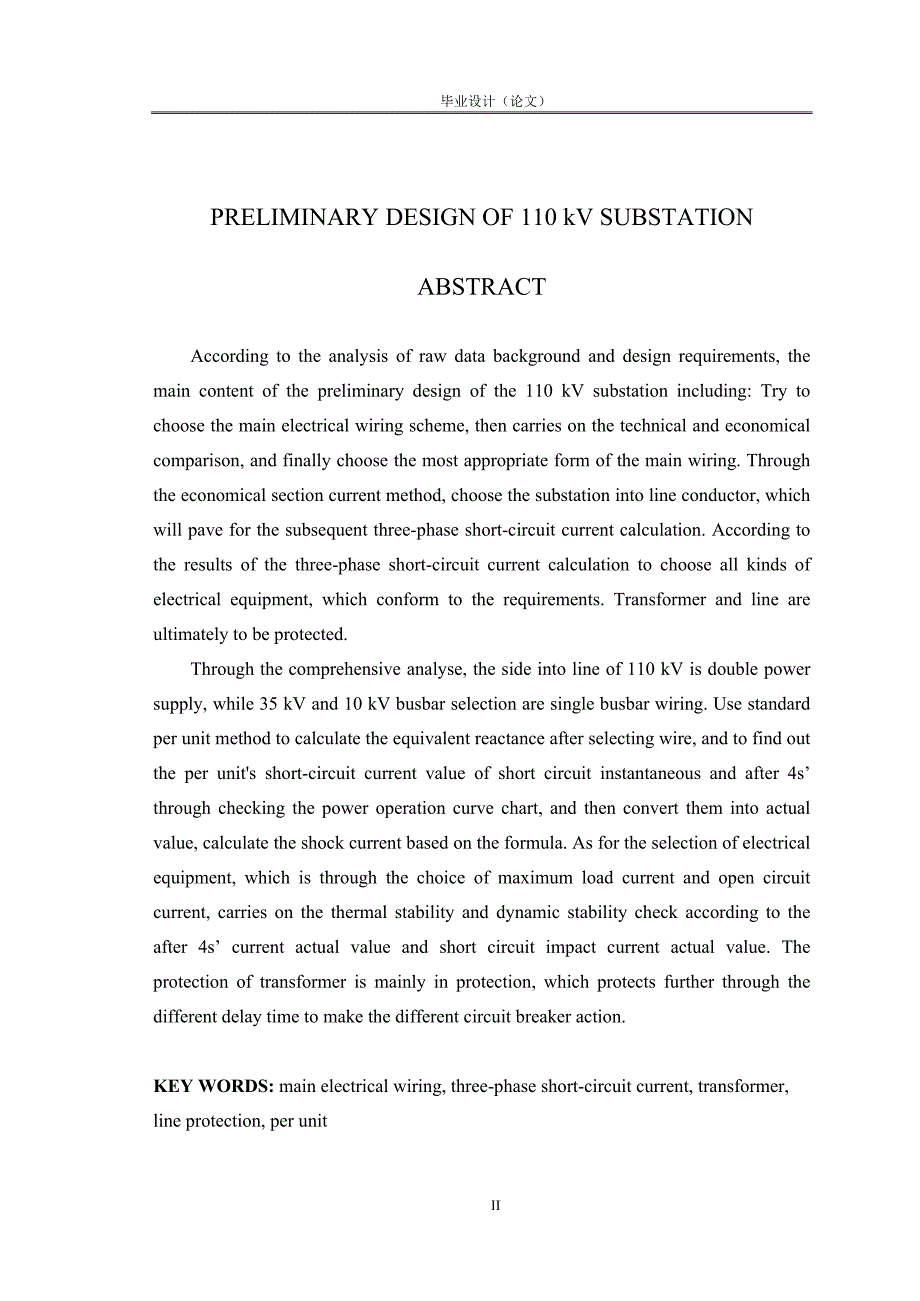 毕业设计（论文）

PRELIMINARY DESIGN OF 110 kV SUBSTATION

ABSTRACT

According to the analysis of raw data background and design requirements, the main content of the preliminary design of the 110 kV substation including: Try to choose the main electrical wiring scheme, then carries on the technical and economical comparison, and finally choose the most appropriate form of the main wiring. Through the economical section current method, choose the substation into line conductor, which will pave for the subsequent three-phase short-circuit current calculation. According to the results of the three-phase short-circuit current calculation to choose all kinds of electrical equipment, which conform to the requirements. Transformer and line are ultimately to be protected.

Through the comprehensive analyse, the side into line of 110 kV is double power supply, while 35 kV and 10 kV busbar selection are single busbar wiring. Use standard per unit method to calculate the equivalent reactance after selecting wire, and to find out the per unit's short-circuit current value of short circuit instantaneous and after 4s’ through checking the power operation curve chart, and then convert them into actual value, calculate the shock current based on the formula. As for the selection of electrical equipment, which is through the choice of maximum load current and open circuit current, carries on the thermal stability and dynamic stability check according to the after 4s’ current actual value and short circuit impact current actual value. The protection of transformer is mainly in protection, which protects further through the different delay time to make the different circuit breaker action.

KEY WORDS: main electrical wiring, three-phase short-circuit current, transformer, line protection, per unit

II